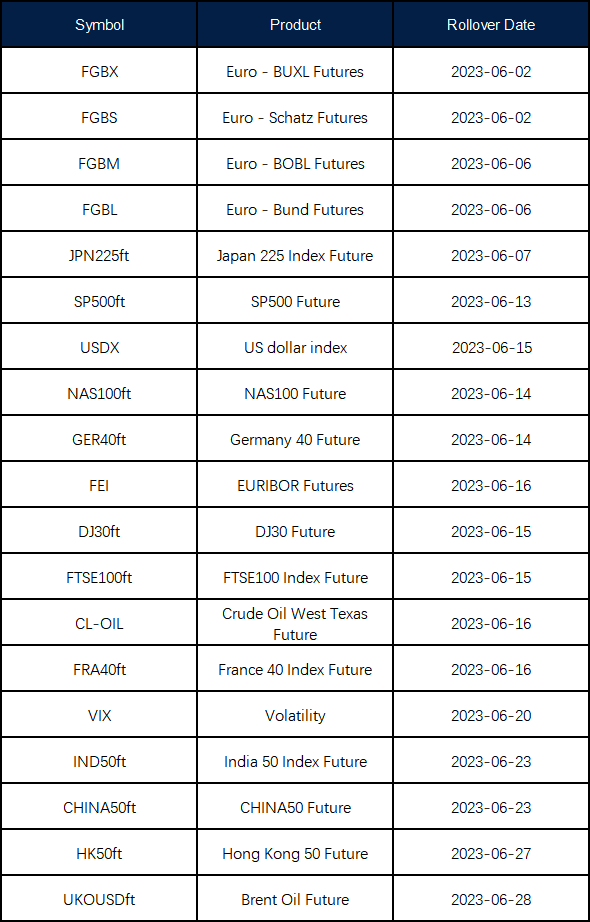 | Symbol | Product | Rollover Date |
|---|---|---|
| FGBX | Euro - BUXL Futures | 2023-06-02 |
| FGBS | Euro - Schatz Futures | 2023-06-02 |
| FGBM | Euro - BOBL Futures | 2023-06-06 |
| FGBL | Euro - Bund Futures | 2023-06-06 |
| JPN225ft | Japan 225 Index Future | 2023-06-07 |
| SP500ft | SP500 Future | 2023-06-13 |
| USDX | US dollar index | 2023-06-15 |
| NAS100ft | NAS100 Future | 2023-06-14 |
| GER40ft | Germany 40 Future | 2023-06-14 |
| FEI | EURIBOR Futures | 2023-06-16 |
| DJ30ft | DJ30 Future | 2023-06-15 |
| FTSE100ft | FTSE100 Index Future | 2023-06-15 |
| CL-OIL | Crude Oil West Texas Future | 2023-06-16 |
| FRA40ft | France 40 Index Future | 2023-06-16 |
| VIX | Volatility | 2023-06-20 |
| IND50ft | India 50 Index Future | 2023-06-23 |
| CHINA50ft | CHINA50 Future | 2023-06-23 |
| HK50ft | Hong Kong 50 Future | 2023-06-27 |
| UKOUSDft | Brent Oil Future | 2023-06-28 |